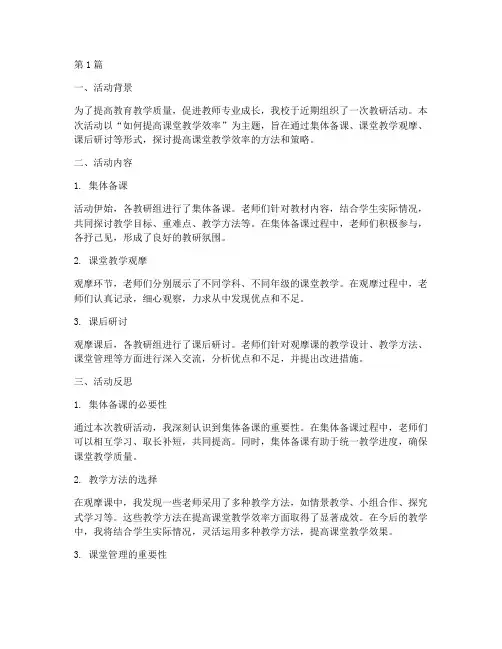 第 1 篇

一、活动背景

为了提高教育教学质量，促进教师专业成长，我校于近期组织了一次教研活动。本次活动以“如何提高课堂教学效率”为主题，旨在通过集体备课、课堂教学观摩、课后研讨等形式，探讨提高课堂教学效率的方法和策略。

二、活动内容

1. 集体备课

活动伊始，各教研组进行了集体备课。老师们针对教材内容，结合学生实际情况，共同探讨教学目标、重难点、教学方法等。在集体备课过程中，老师们积极参与，各抒己见，形成了良好的教研氛围。

2. 课堂教学观摩

观摩环节，老师们分别展示了不同学科、不同年级的课堂教学。在观摩过程中，老师们认真记录，细心观察，力求从中发现优点和不足。

3. 课后研讨

观摩课后，各教研组进行了课后研讨。老师们针对观摩课的教学设计、教学方法、课堂管理等方面进行深入交流，分析优点和不足，并提出改进措施。

三、活动反思

1. 集体备课的必要性

通过本次教研活动，我深刻认识到集体备课的重要性。在集体备课过程中，老师们可以相互学习、取长补短，共同提高。同时，集体备课有助于统一教学进度，确保课堂教学质量。

2. 教学方法的选择

在观摩课中，我发现一些老师采用了多种教学方法，如情景教学、小组合作、探究式学习等。这些教学方法在提高课堂教学效率方面取得了显著成效。在今后的教学中，我将结合学生实际情况，灵活运用多种教学方法，提高课堂教学效果。

3. 课堂管理的重要性